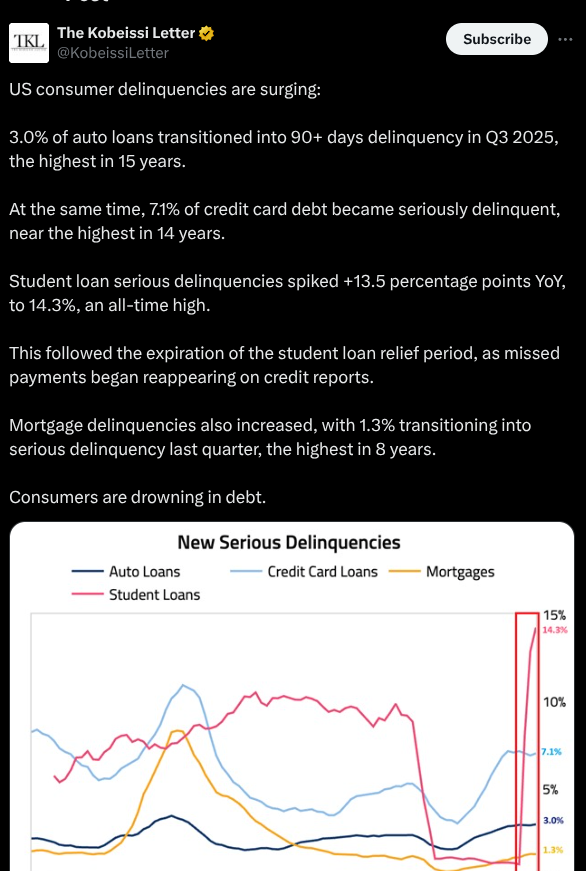 TKL

The Kobeissi Letter
@KobeissiLetter

Subscribe

US consumer delinquencies are surging:

3.0% of auto loans transitioned into 90+ days delinquency in Q3 2025, the highest in 15 years.

At the same time, 7.1% of credit card debt became seriously delinquent, near the highest in 14 years.

Student loan serious delinquencies spiked +13.5 percentage points YoY, to 14.3%, an all-time high.

This followed the expiration of the student loan relief period, as missed payments began reappearing on credit reports.

Mortgage delinquencies also increased, with 1.3% transitioning into serious delinquency last quarter, the highest in 8 years.

Consumers are drowning in debt.

New Serious Delinquencies

Auto Loans
Credit Card Loans
Mortgages
Student Loans

15%
14.3%
10%
7.1%
5%
3.0%
1.3%